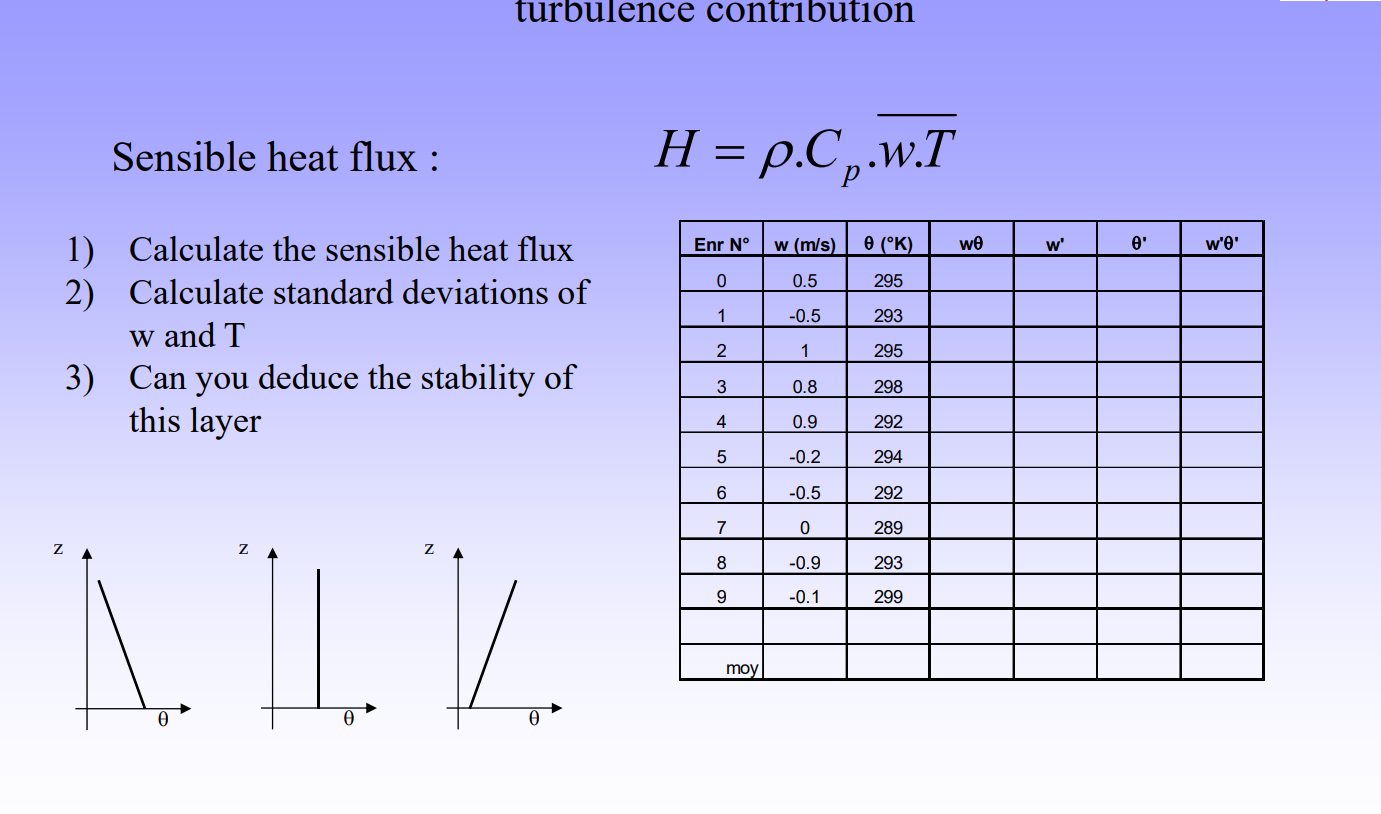 turbulence contribution

Sensible heat flux :

$H = \rho.C_p.\overline{w.T}$

1) Calculate the sensible heat flux
2) Calculate standard deviations of w and T
3) Can you deduce the stability of this layer

| Enr N° | w (m/s) | θ (°K) | wθ | w' | θ' | w'θ' |
|---|---|---|---|---|---|---|
| 0 | 0.5 | 295 | | | | |
| 1 | -0.5 | 293 | | | | |
| 2 | 1 | 295 | | | | |
| 3 | 0.8 | 298 | | | | |
| 4 | 0.9 | 292 | | | | |
| 5 | -0.2 | 294 | | | | |
| 6 | -0.5 | 292 | | | | |
| 7 | 0 | 289 | | | | |
| 8 | -0.9 | 293 | | | | |
| 9 | -0.1 | 299 | | | | |
| | | | | | | |
| moy | | | | | | |

z θ

z θ

z θ